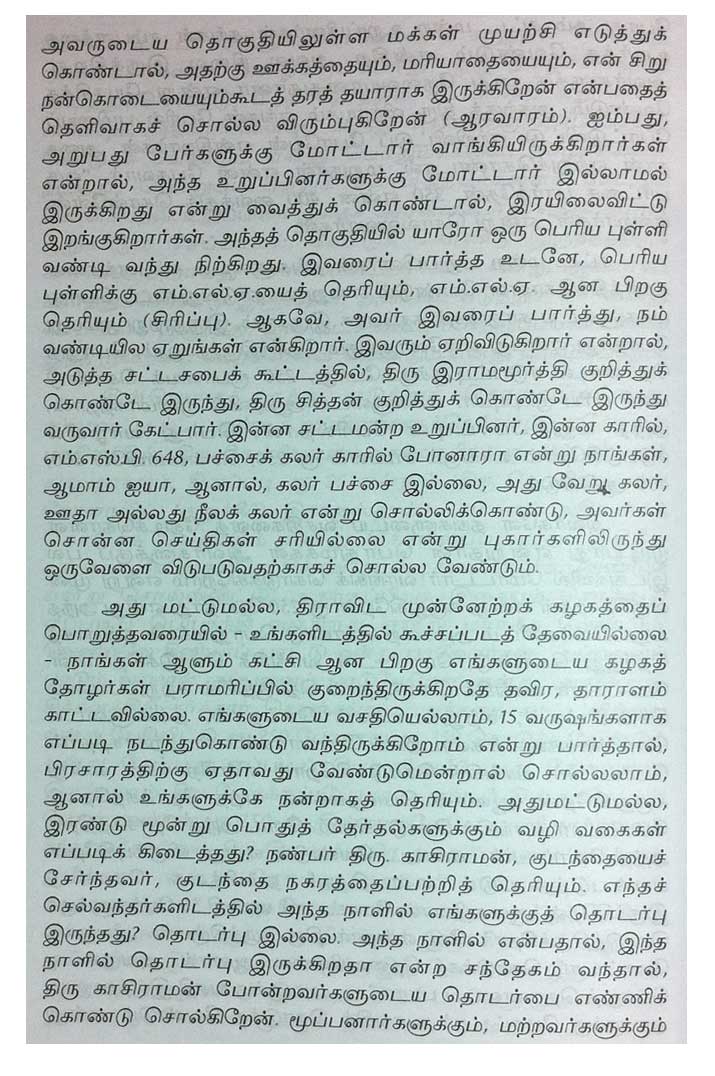 அவருடைய தொகுதியிலுள்ள மக்கள் முயற்சி எடுத்துக் கொண்டால், அதற்கு ஊக்கத்தையும், மரியாதையையும், என் சிறு நன்கொடையையும்கூடத் தரத் தயாராக இருக்கிறேன் என்பதைத் தெளிவாகச் சொல்ல விரும்புகிறேன் (ஆரவாரம்). ஐம்பது, அறுபது பேர்களுக்கு மோட்டார் வாங்கியிருக்கிறார்கள் என்றால், அந்த உறுப்பினர்களுக்கு மோட்டார் இல்லாமல் இருக்கிறது என்று வைத்துக் கொண்டால், இரயிலைவிட்டு இறங்குகிறார்கள். அந்தத் தொகுதியில் யாரோ ஒரு பெரிய புள்ளி வண்டி வந்து நிற்கிறது. இவரைப் பார்த்த உடனே, பெரிய புள்ளிக்கு எம்.எல்.ஏ.யைத் தெரியும், எம்.எல்.ஏ. ஆன பிறகு தெரியும் (சிரிப்பு). ஆகவே, அவர் இவரைப் பார்த்து, நம் வண்டியில ஏறுங்கள் என்கிறார். இவரும் ஏறிவிடுகிறார் என்றால், அடுத்த சட்டசபைக் கூட்டத்தில், திரு இராமமூர்த்தி குறித்துக் கொண்டே இருந்து, திரு சித்தன் குறித்துக் கொண்டே இருந்து வருவார் கேட்பார். இன்ன சட்டமன்ற உறுப்பினர், இன்ன காரில், எம்.எஸ்.பி. 648, பச்சைக் கலர் காரில் போனாரா என்று நாங்கள், ஆமாம் ஐயா, ஆனால், கலர் பச்சை இல்லை, அது வேறு கலர், ஊதா அல்லது நீலக் கலர் என்று சொல்லிக்கொண்டு, அவர்கள் சொன்ன செய்திகள் சரியில்லை என்று புகார்களிலிருந்து ஒருவேளை விடுபடுவதற்காகச் சொல்ல வேண்டும்.

அது மட்டுமல்ல, திராவிட முன்னேற்றக் கழகத்தைப் பொறுத்தவரையில் - உங்களிடத்தில் கூச்சப்படத் தேவையில்லை - நாங்கள் ஆளும் கட்சி ஆன பிறகு எங்களுடைய கழகத் தோழர்கள் பராமரிப்பில் குறைந்திருக்கிறதே தவிர, தாராளம் காட்டவில்லை. எங்களுடைய வசதியெல்லாம், 15 வருஷங்களாக எப்படி நடந்துகொண்டு வந்திருக்கிறோம் என்று பார்த்தால், பிரசாரத்திற்கு ஏதாவது வேண்டுமென்றால் சொல்லலாம், ஆனால் உங்களுக்கே நன்றாகத் தெரியும். அதுமட்டுமல்ல, இரண்டு மூன்று பொதுத் தேர்தல்களுக்கும் வழி வகைகள் எப்படிக் கிடைத்தது? நண்பர் திரு. காசிராமன், குடந்தையைச் சேர்ந்தவர், குடந்தை நகரத்தைப்பற்றித் தெரியும். எந்தச் செல்வந்தர்களிடத்தில் அந்த நாளில் எங்களுக்குத் தொடர்பு இருந்தது? தொடர்பு இல்லை. அந்த நாளில் என்பதால், இந்த நாளில் தொடர்பு இருக்கிறதா என்ற சந்தேகம் வந்தால், திரு காசிராமன் போன்றவர்களுடைய தொடர்பை எண்ணிக் கொண்டு சொல்கிறேன். மூப்பனார்களுக்கும், மற்றவர்களுக்கும்